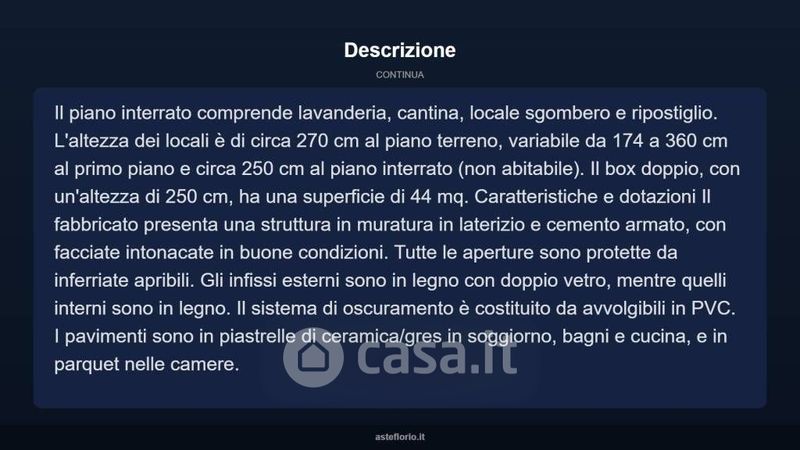 Descrizione

CONTINUA

Il piano interrato comprende lavanderia, cantina, locale sgombero e ripostiglio. L'altezza dei locali è di circa 270 cm al piano terreno, variabile da 174 a 360 cm al primo piano e circa 250 cm al piano interrato (non abitabile). Il box doppio, con un'altezza di 250 cm, ha una superficie di 44 mq. Caratteristiche e dotazioni Il fabbricato presenta una struttura in muratura in laterizio e cemento armato, con facciate intonacate in buone condizioni. Tutte le aperture sono protette da inferriate apribili. Gli infissi esterni sono in legno con doppio vetro, mentre quelli interni sono in legno. Il sistema di oscuramento è costituito da avvolgibili in PVC. I pavimenti sono in piastrelle di ceramica/gres in soggiorno, bagni e cucina, e in parquet nelle camere.

casa.it

asteflorio.it